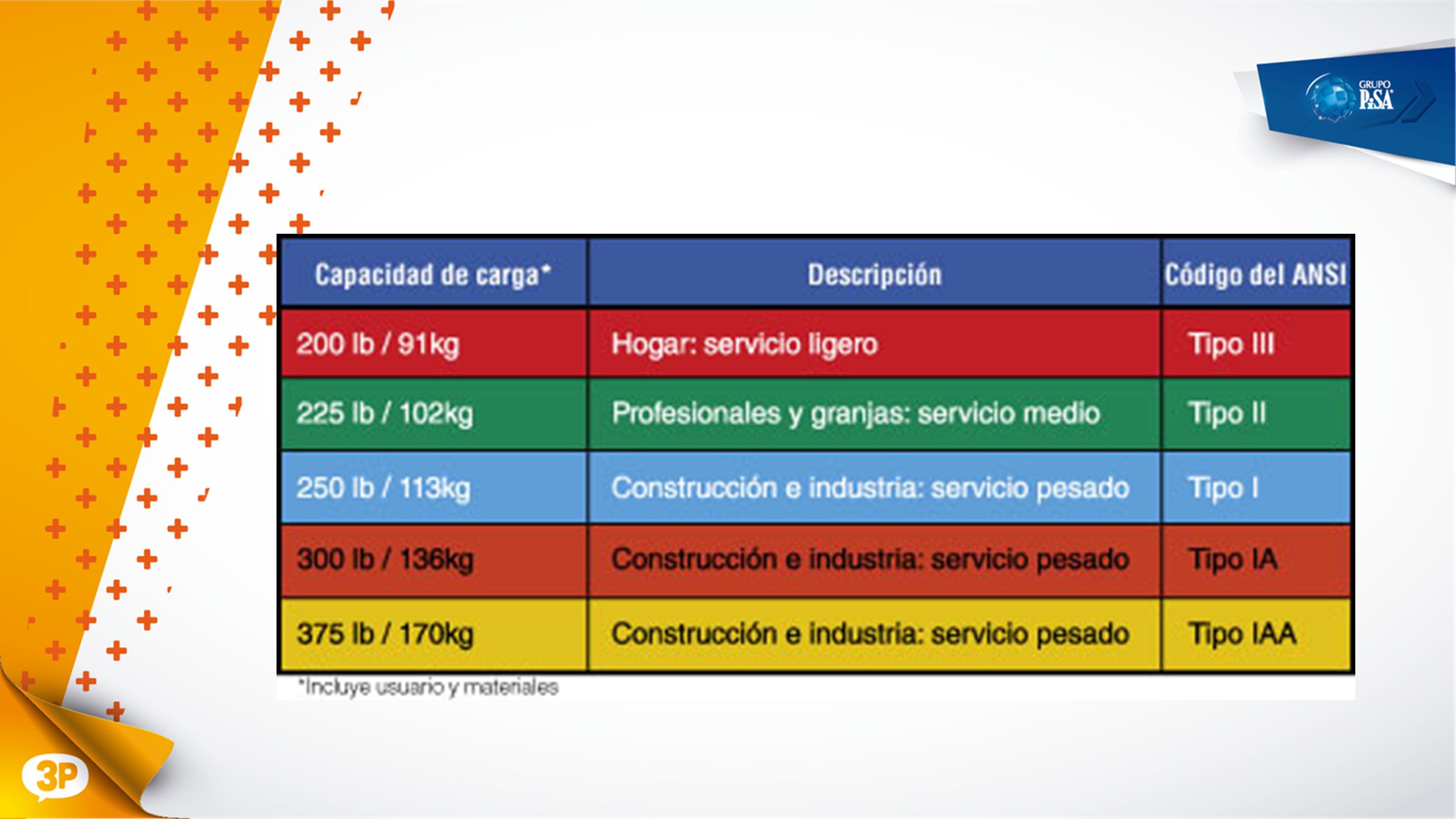 GRUPO PiSA

| Capacidad de carga* | Descripción | Código del ANSI |
|---|---|---|
| 200 lb / 91kg | Hogar: servicio ligero | Tipo III |
| 225 lb / 102kg | Profesionales y granjas: servicio medio | Tipo II |
| 250 lb / 113kg | Construcción e industria: servicio pesado | Tipo I |
| 300 lb / 136kg | Construcción e industria: servicio pesado | Tipo IA |
| 375 lb / 170kg | Construcción e industria: servicio pesado | Tipo IAA |

*Incluye usuario y materiales

3P